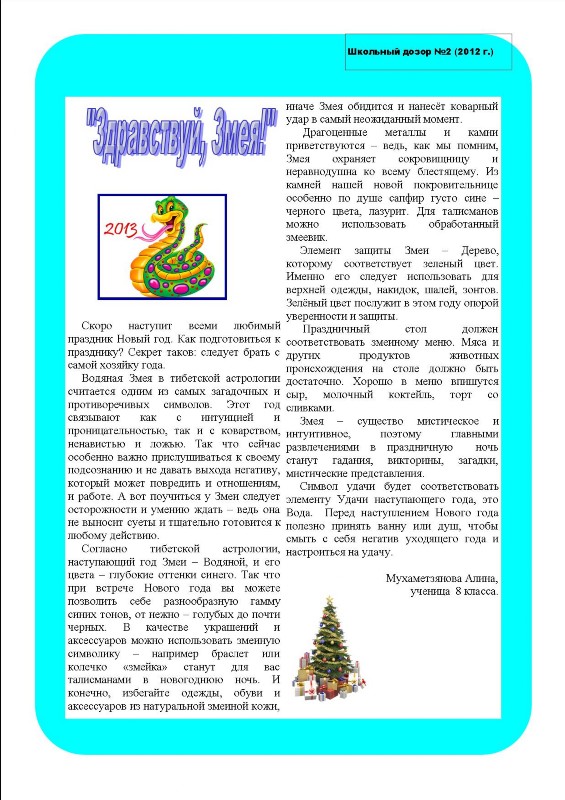 Школьный дозор №2 (2012 г.)

"Здравствуй, Змея!"

2013

Скоро наступит всеми любимый праздник Новый год. Как подготовиться к празднику? Секрет таков: следует брать с самой хозяйку года.

Водяная Змея в тибетской астрологии считается одним из самых загадочных и противоречивых символов. Этот год связывают как с интуицией и проницательностью, так и с коварством, ненавистью и ложью. Так что сейчас особенно важно прислушиваться к своему подсознанию и не давать выхода негативу, который может повредить и отношениям, и работе. А вот поучиться у Змеи следует осторожности и умению ждать – ведь она не выносит суеты и тщательно готовится к любому действию.

Согласно тибетской астрологии, наступающий год Змеи – Водяной, и его цвета – глубокие оттенки синего. Так что при встрече Нового года вы можете позволить себе разнообразную гамму синих тонов, от нежно – голубых до почти черных. В качестве украшений и аксессуаров можно использовать змеиную символику – например браслет или колечко «змейка» станут для вас талисманами в новогоднюю ночь. И конечно, избегайте одежды, обуви и аксессуаров из натуральной змеиной кожи, иначе Змея обидится и нанесёт коварный удар в самый неожиданный момент.

Драгоценные металлы и камни приветствуются – ведь, как мы помним, Змея охраняет сокровищницу и неравнодушна ко всему блестящему. Из камней нашей новой покровительнице особенно по душе сапфир густо сине – черного цвета, лазурит. Для талисманов можно использовать обработанный змеевик.

Элемент защиты Змеи – Дерево, которому соответствует зеленый цвет. Именно его следует использовать для верхней одежды, накидок, шалей, зонтов. Зелёный цвет послужит в этом году опорой уверенности и защиты.

Праздничный стол должен соответствовать змеиному меню. Мяса и других продуктов животных происхождения на столе должно быть достаточно. Хорошо в меню впишутся сыр, молочный коктейль, торт со сливками.

Змея – существо мистическое и интуитивное, поэтому главными развлечениями в праздничную ночь станут гадания, викторины, загадки, мистические представления.

Символ удачи будет соответствовать элементу Удачи наступающего года, это Вода. Перед наступлением Нового года полезно принять ванну или душ, чтобы смыть с себя негатив уходящего года и настроиться на удачу.

Мухаметзянова Алина,
ученица 8 класса.